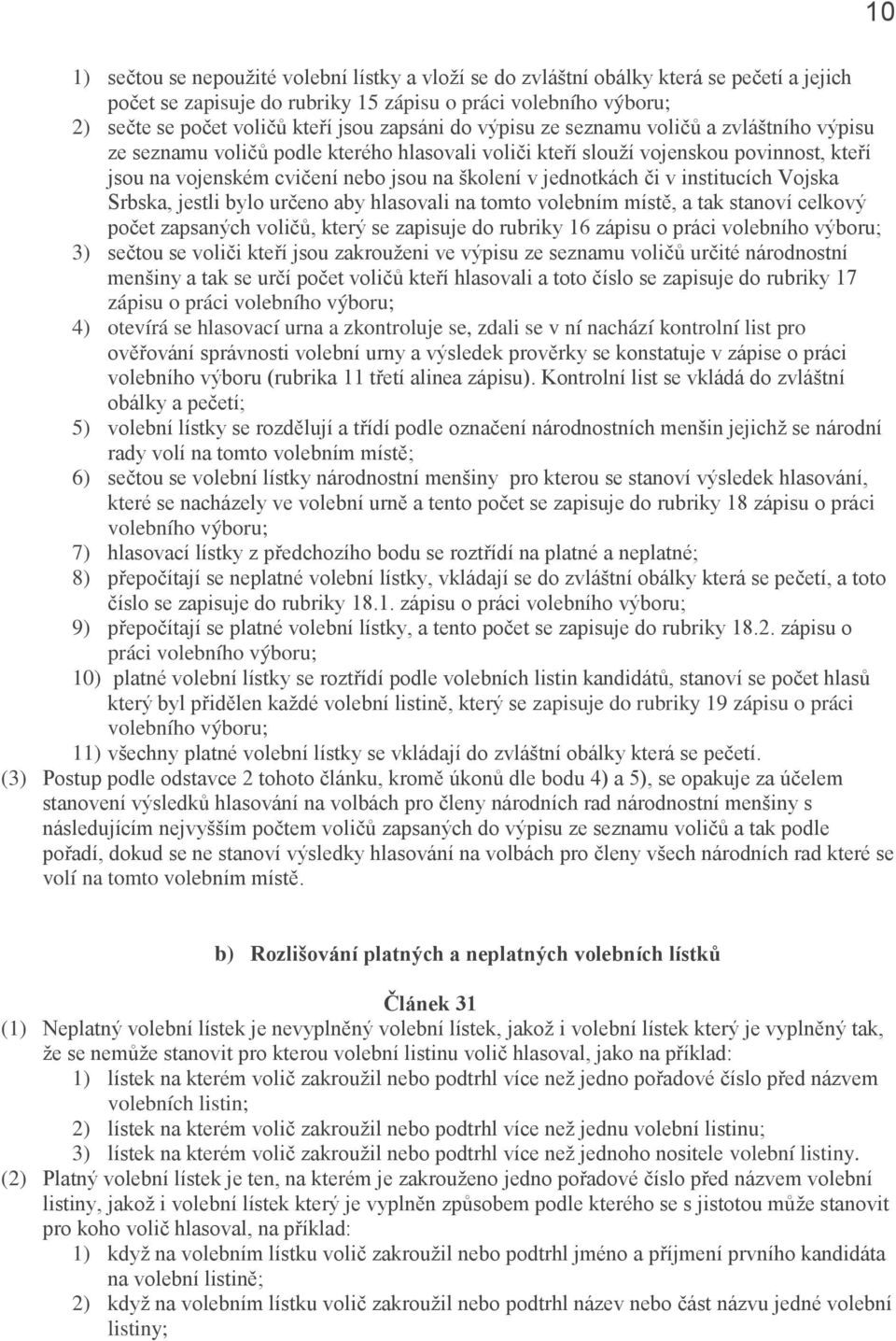 10

1) sečtou se nepoužité volební lístky a vloží se do zvláštní obálky která se pečetí a jejich počet se zapisuje do rubriky 15 zápisu o práci volebního výboru;
2) sečte se počet voličů kteří jsou zapsáni do výpisu ze seznamu voličů a zvláštního výpisu ze seznamu voličů podle kterého hlasovali voliči kteří slouží vojenskou povinnost, kteří jsou na vojenském cvičení nebo jsou na školení v jednotkách či v institucích Vojska Srbska, jestli bylo určeno aby hlasovali na tomto volebním místě, a tak stanoví celkový počet zapsaných voličů, který se zapisuje do rubriky 16 zápisu o práci volebního výboru;
3) sečtou se voliči kteří jsou zakrouženi ve výpisu ze seznamu voličů určité národnostní menšiny a tak se určí počet voličů kteří hlasovali a toto číslo se zapisuje do rubriky 17 zápisu o práci volebního výboru;
4) otevírá se hlasovací urna a zkontroluje se, zdali se v ní nachází kontrolní list pro ověřování správnosti volební urny a výsledek prověrky se konstatuje v zápise o práci volebního výboru (rubrika 11 třetí alinea zápisu). Kontrolní list se vkládá do zvláštní obálky a pečetí;
5) volební lístky se rozdělují a třídí podle označení národnostních menšin jejichž se národní rady volí na tomto volebním místě;
6) sečtou se volební lístky národnostní menšiny pro kterou se stanoví výsledek hlasování, které se nacházely ve volební urně a tento počet se zapisuje do rubriky 18 zápisu o práci volebního výboru;
7) hlasovací lístky z předchozího bodu se roztřídí na platné a neplatné;
8) přepočítají se neplatné volební lístky, vkládají se do zvláštní obálky která se pečetí, a toto číslo se zapisuje do rubriky 18.1. zápisu o práci volebního výboru;
9) přepočítají se platné volební lístky, a tento počet se zapisuje do rubriky 18.2. zápisu o práci volebního výboru;
10) platné volební lístky se roztřídí podle volebních listin kandidátů, stanoví se počet hlasů který byl přidělen každé volební listině, který se zapisuje do rubriky 19 zápisu o práci volebního výboru;
11) všechny platné volební lístky se vkládají do zvláštní obálky která se pečetí.
(3) Postup podle odstavce 2 tohoto článku, kromě úkonů dle bodu 4) a 5), se opakuje za účelem stanovení výsledků hlasování na volbách pro členy národních rad národnostní menšiny s následujícím nejvyšším počtem voličů zapsaných do výpisu ze seznamu voličů a tak podle pořadí, dokud se ne stanoví výsledky hlasování na volbách pro členy všech národních rad které se volí na tomto volebním místě.

b) Rozlišování platných a neplatných volebních lístků

Článek 31
(1) Neplatný volební lístek je nevyplněný volební lístek, jakož i volební lístek který je vyplněný tak, že se nemůže stanovit pro kterou volební listinu volič hlasoval, jako na příklad:
1) lístek na kterém volič zakroužil nebo podtrhl více než jedno pořadové číslo před názvem volebních listin;
2) lístek na kterém volič zakroužil nebo podtrhl více než jednu volební listinu;
3) lístek na kterém volič zakroužil nebo podtrhl více než jednoho nositele volební listiny.
(2) Platný volební lístek je ten, na kterém je zakrouženo jedno pořadové číslo před názvem volební listiny, jakož i volební lístek který je vyplněn způsobem podle kterého se s jistotou může stanovit pro koho volič hlasoval, na příklad:
1) když na volebním lístku volič zakroužil nebo podtrhl jméno a příjmení prvního kandidáta na volební listině;
2) když na volebním lístku volič zakroužil nebo podtrhl název nebo část názvu jedné volební listiny;